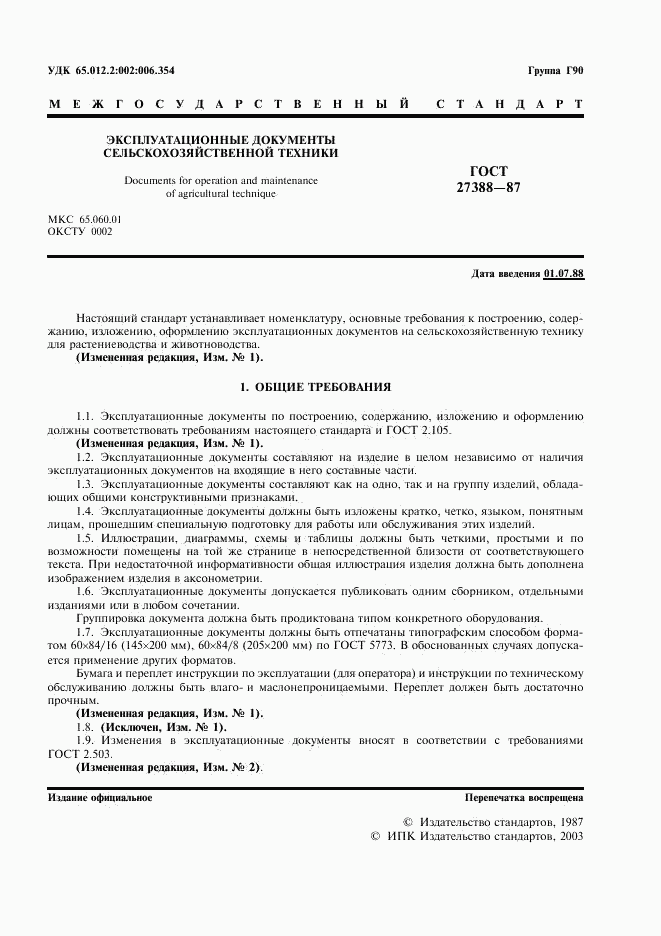 УДК 65.012.2:002:006.354

Группа Г90

МЕЖГОСУДАРСТВЕННЫЙ СТАНДАРТ

ЭКСПЛУАТАЦИОННЫЕ ДОКУМЕНТЫ СЕЛЬСКОХОЗЯЙСТВЕННОЙ ТЕХНИКИ

Documents for operation and maintenance of agricultural technique

ГОСТ 27388—87

МКС 65.060.01
ОКСТУ 0002

Дата введения 01.07.88

Настоящий стандарт устанавливает номенклатуру, основные требования к построению, содержанию, изложению, оформлению эксплуатационных документов на сельскохозяйственную технику для растениеводства и животноводства.

(Измененная редакция, Изм. № 1).

1. ОБЩИЕ ТРЕБОВАНИЯ

1.1. Эксплуатационные документы по построению, содержанию, изложению и оформлению должны соответствовать требованиям настоящего стандарта и ГОСТ 2.105.

(Измененная редакция, Изм. № 1).

1.2. Эксплуатационные документы составляют на изделие в целом независимо от наличия эксплуатационных документов на входящие в него составные части.

1.3. Эксплуатационные документы составляют как на одно, так и на группу изделий, обладающих общими конструктивными признаками.

1.4. Эксплуатационные документы должны быть изложены кратко, четко, языком, понятным лицам, прошедшим специальную подготовку для работы или обслуживания этих изделий.

1.5. Иллюстрации, диаграммы, схемы и таблицы должны быть четкими, простыми и по возможности помещены на той же странице в непосредственной близости от соответствующего текста. При недостаточной информативности общая иллюстрация изделия должна быть дополнена изображением изделия в аксонометрии.

1.6. Эксплуатационные документы допускается публиковать одним сборником, отдельными изданиями или в любом сочетании.

Группировка документа должна быть продиктована типом конкретного оборудования.

1.7. Эксплуатационные документы должны быть отпечатаны типографским способом форматом 60×84/16 (145×200 мм), 60×84/8 (205×200 мм) по ГОСТ 5773. В обоснованных случаях допускается применение других форматов.

Бумага и переплет инструкции по эксплуатации (для оператора) и инструкции по техническому обслуживанию должны быть влаго- и маслонепроницаемыми. Переплет должен быть достаточно прочным.

(Измененная редакция, Изм. № 1).

1.8. (Исключен, Изм. № 1).

1.9. Изменения в эксплуатационные документы вносят в соответствии с требованиями ГОСТ 2.503.

(Измененная редакция, Изм. № 2).

Издание официальное

Перепечатка воспрещена

© Издательство стандартов, 1987
© ИПК Издательство стандартов, 2003